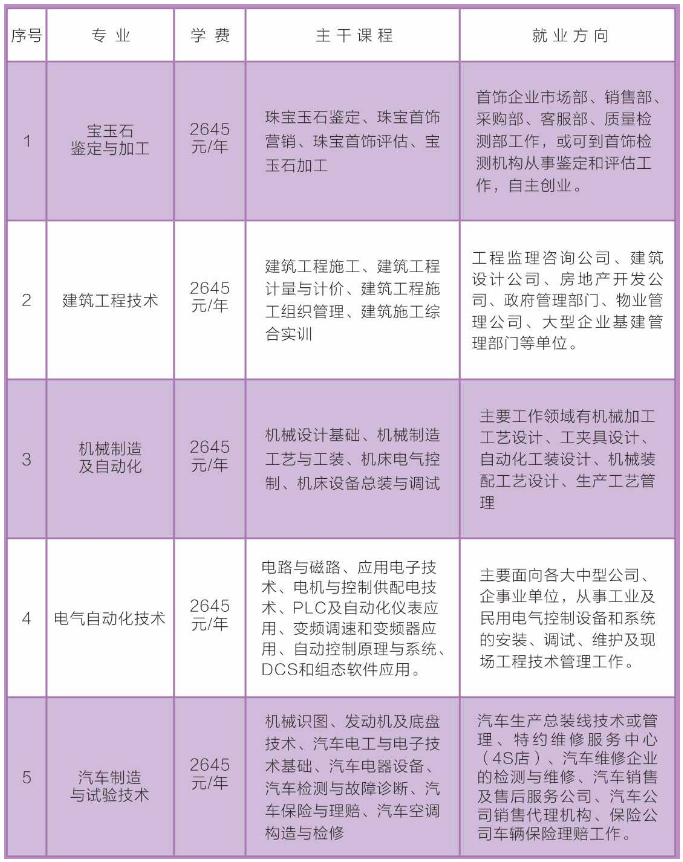 | 序号 | 专业 | 学费 | 主干课程 | 就业方向 |
|---|---|---|---|---|
| 1 | 宝玉石鉴定与加工 | 2645元/年 | 珠宝玉石鉴定、珠宝首饰营销、珠宝首饰评估、宝玉石加工 | 首饰企业市场部、销售部、采购部、客服部、质量检测部工作，或可到首饰检测机构从事鉴定和评估工作，自主创业。 |
| 2 | 建筑工程技术 | 2645元/年 | 建筑工程施工、建筑工程计量与计价、建筑工程施工组织管理、建筑施工综合实训 | 工程监理咨询公司、建筑设计公司、房地产开发公司、政府管理部门、物业管理公司、大型企业基建管理部门等单位。 |
| 3 | 机械制造及自动化 | 2645元/年 | 机械设计基础、机械制造工艺与工装、机床电气控制、机床设备总装与调试 | 主要工作领域有机械加工工艺设计、工夹具设计、自动化工装设计、机械装配工艺设计、生产工艺管理 |
| 4 | 电气自动化技术 | 2645元/年 | 电路与磁路、应用电子技术、电机与控制供配电技术、PLC及自动化仪表应用、变频调速和变频器应用、自动控制原理与系统、DCS和组态软件应用。 | 主要面向各大中型公司、企事业单位，从事工业及民用电气控制设备和系统的安装、调试、维护及现场工程技术管理工作。 |
| 5 | 汽车制造与试验技术 | 2645元/年 | 机械识图、发动机及底盘技术、汽车电工与电子技术基础、汽车电器设备、汽车检测与故障诊断、汽车保险与理赔、汽车空调构造与检修 | 汽车生产总装线技术或管理、特约维修服务中心（4S店）、汽车维修企业的检测与维修、汽车销售及售后服务公司、汽车公司销售代理机构、保险公司车辆保险理赔工作。 |